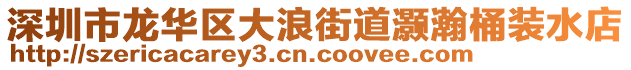 深圳市龙华区大浪街道灏瀚桶装水店
http://szericacarey3.cn.coovee.com